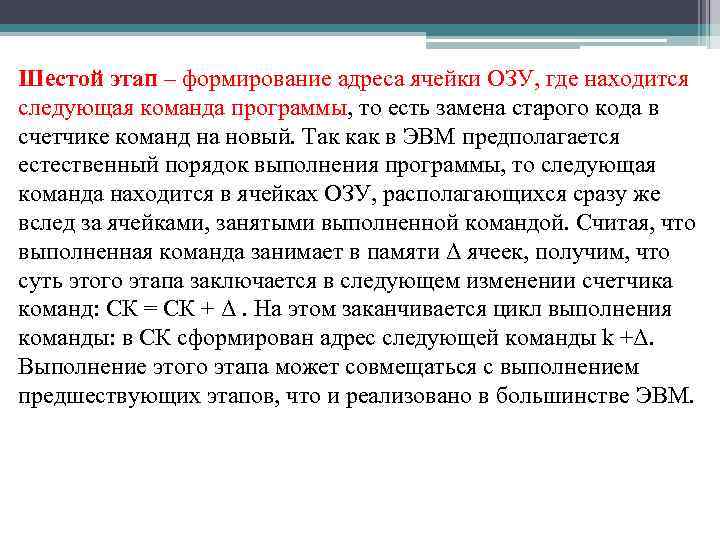 Шестой этап – формирование адреса ячейки ОЗУ, где находится следующая команда программы, то есть замена старого кода в счетчике команд на новый. Так как в ЭВМ предполагается естественный порядок выполнения программы, то следующая команда находится в ячейках ОЗУ, располагающихся сразу же вслед за ячейками, занятыми выполненной командой. Считая, что выполненная команда занимает в памяти $\Delta$ ячеек, получим, что суть этого этапа заключается в следующем изменении счетчика команд: СК = СК + $\Delta$ . На этом заканчивается цикл выполнения команды: в СК сформирован адрес следующей команды k +$\Delta$. Выполнение этого этапа может совмещаться с выполнением предшествующих этапов, что и реализовано в большинстве ЭВМ.